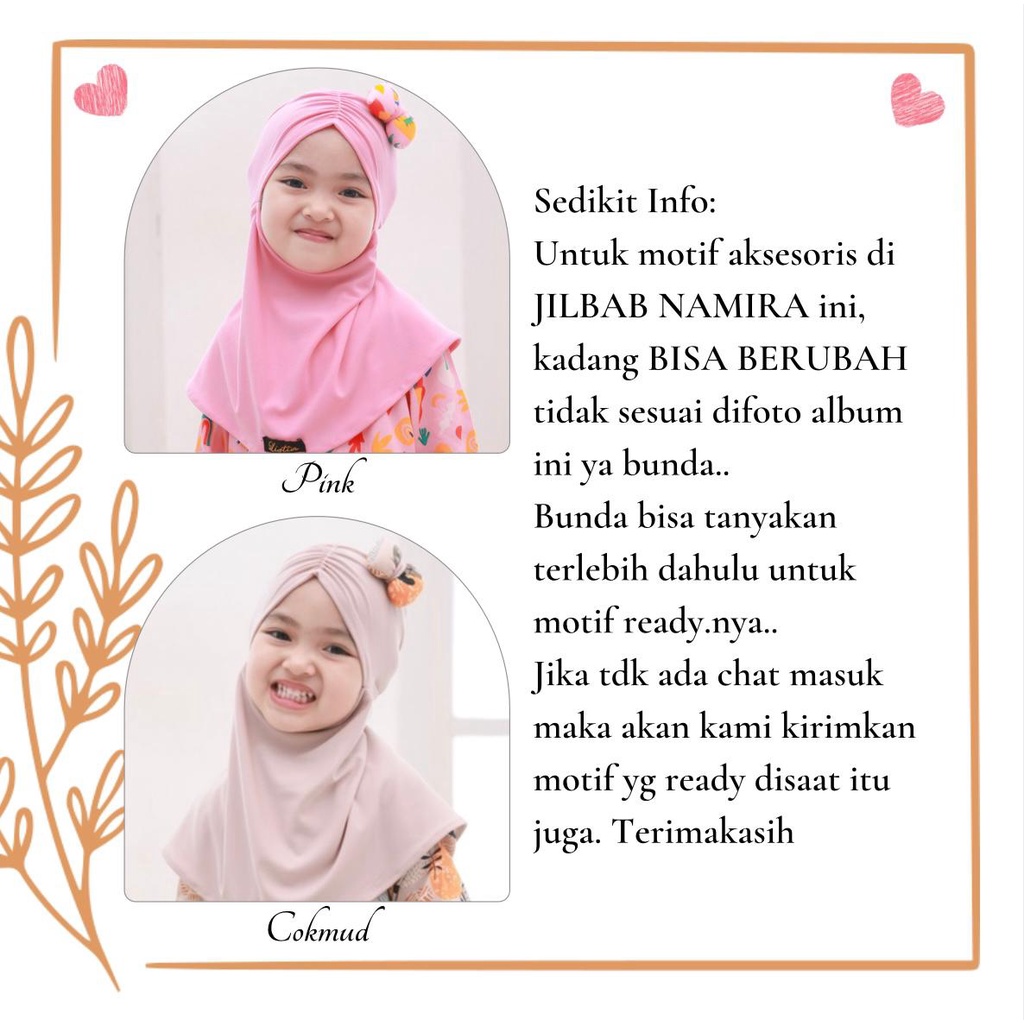 Pink

Cokmud

Sedikit Info:
Untuk motif aksesoris di JILBAB NAMIRA ini, kadang BISA BERUBAH tidak sesuai difoto album ini ya bunda..
Bunda bisa tanyakan terlebih dahulu untuk motif ready.nya..
Jika tdk ada chat masuk maka akan kami kirimkan motif yg ready disaat itu juga. Terimakasih